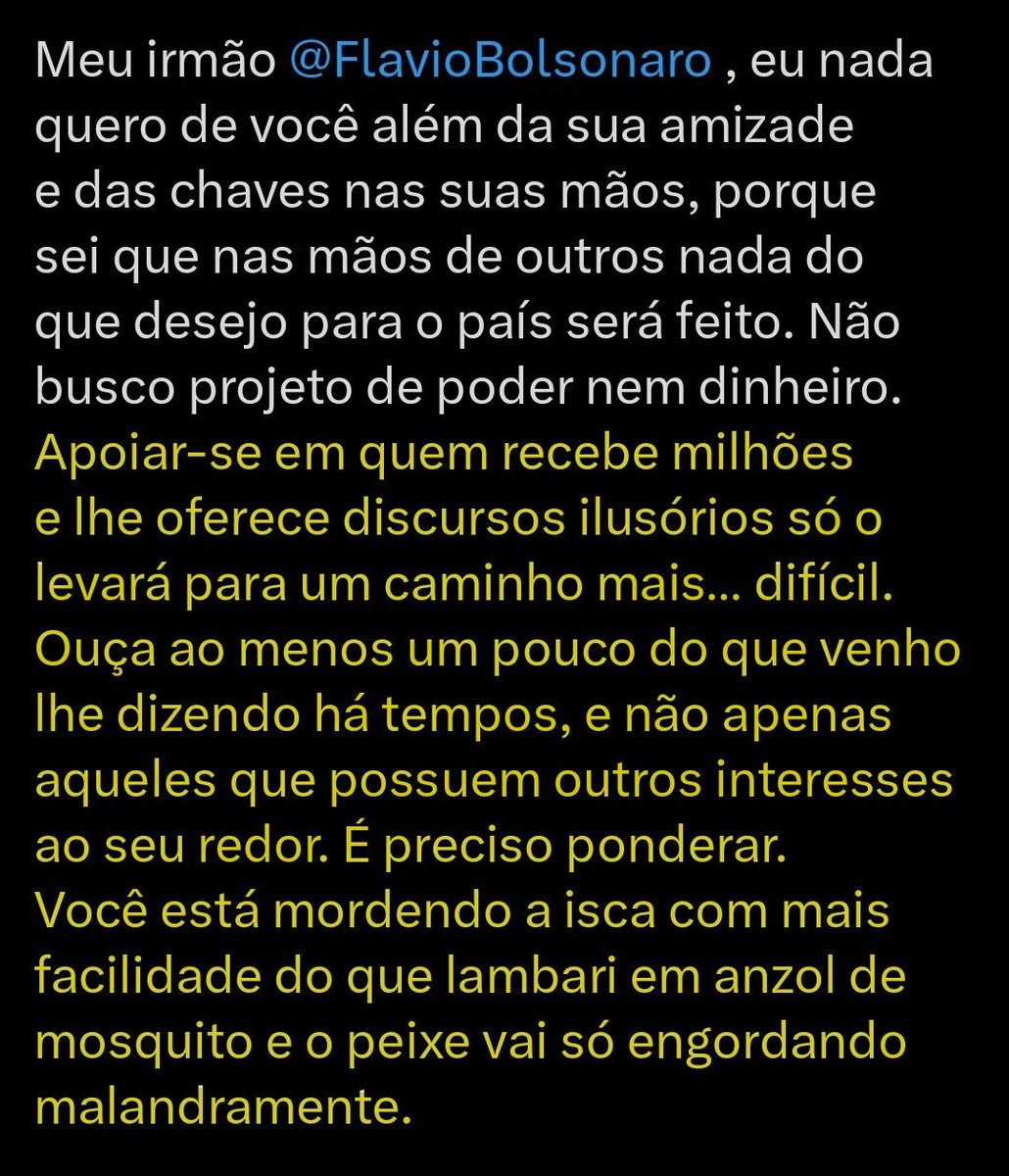 Meu irmão @FlavioBolsonaro , eu nada quero de você além da sua amizade e das chaves nas suas mãos, porque sei que nas mãos de outros nada do que desejo para o país será feito. Não busco projeto de poder nem dinheiro. Apoiar-se em quem recebe milhões e lhe oferece discursos ilusórios só o levará para um caminho mais... difícil. Ouça ao menos um pouco do que venho lhe dizendo há tempos, e não apenas aqueles que possuem outros interesses ao seu redor. É preciso ponderar. Você está mordendo a isca com mais facilidade do que lambari em anzol de mosquito e o peixe vai só engordando malandramente.